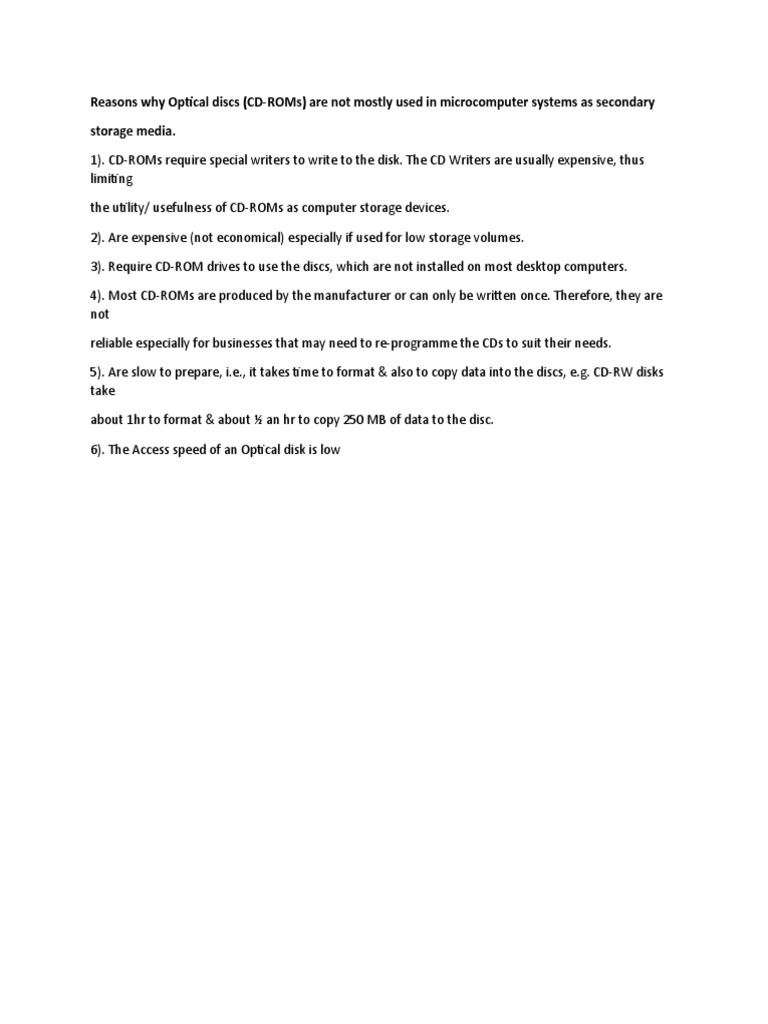 Reasons why Optical discs (CD-ROMs) are not mostly used in microcomputer systems as secondary storage media.

1). CD-ROMs require special writers to write to the disk. The CD Writers are usually expensive, thus limiting the utility/ usefulness of CD-ROMs as computer storage devices.

2). Are expensive (not economical) especially if used for low storage volumes.

3). Require CD-ROM drives to use the discs, which are not installed on most desktop computers.

4). Most CD-ROMs are produced by the manufacturer or can only be written once. Therefore, they are not reliable especially for businesses that may need to re-programme the CDs to suit their needs.

5). Are slow to prepare, i.e., it takes time to format & also to copy data into the discs, e.g. CD-RW disks take about 1hr to format & about ½ an hr to copy 250 MB of data to the disc.

6). The Access speed of an Optical disk is low